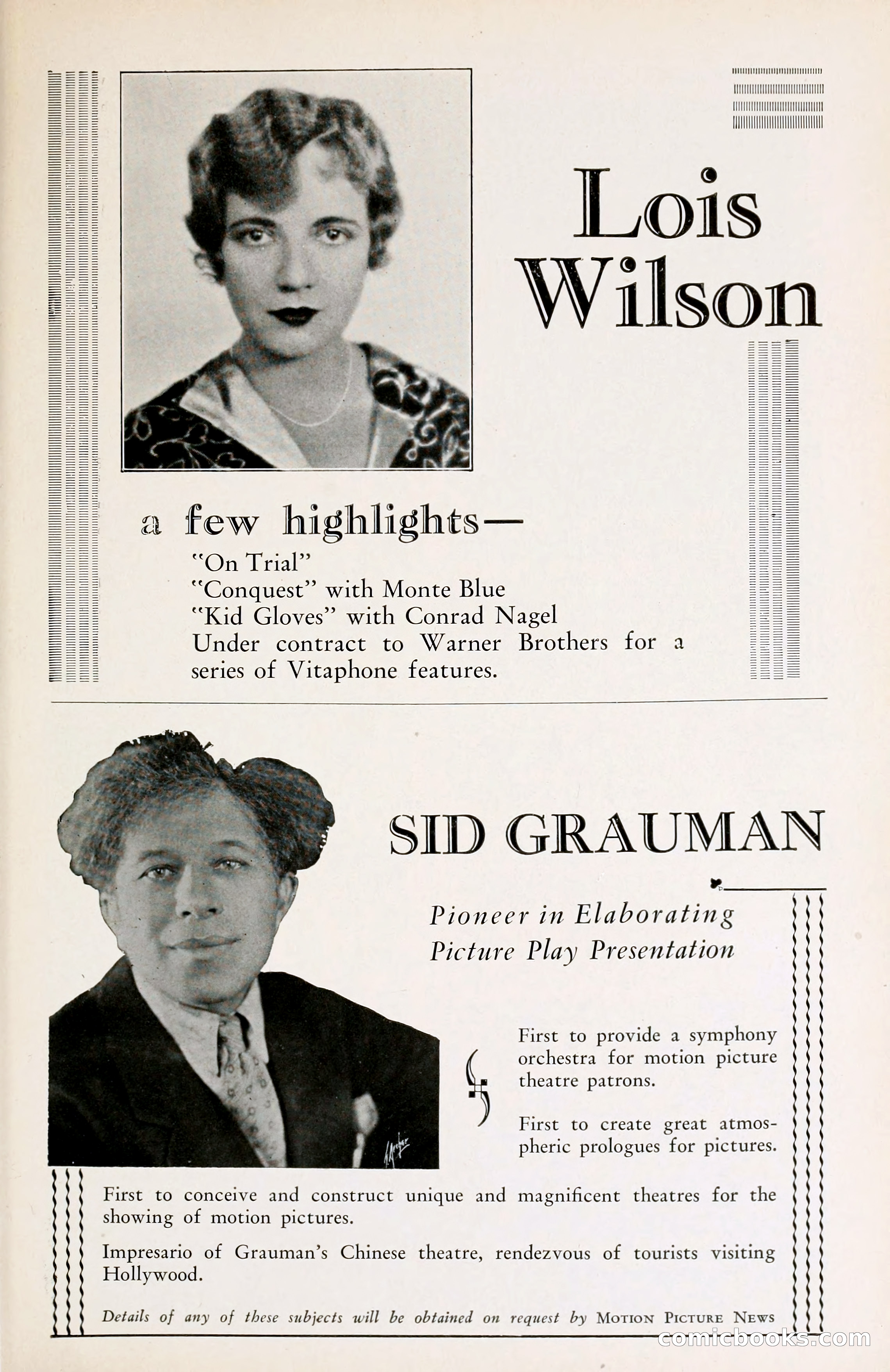 Lois Wilson

a few highlights—
"On Trial"
"Conquest" with Monte Blue
"Kid Gloves" with Conrad Nagel
Under contract to Warner Brothers for a series of Vitaphone features.

SID GRAUMAN

Pioneer in Elaborating Picture Play Presentation

First to provide a symphony orchestra for motion picture theatre patrons.

First to create great atmospheric prologues for pictures.

First to conceive and construct unique and magnificent theatres for the showing of motion pictures.

Impresario of Grauman's Chinese theatre, rendezvous of tourists visiting Hollywood.

Details of any of these subjects will be obtained on request by MOTION PICTURE NEWS

comicbooks.com